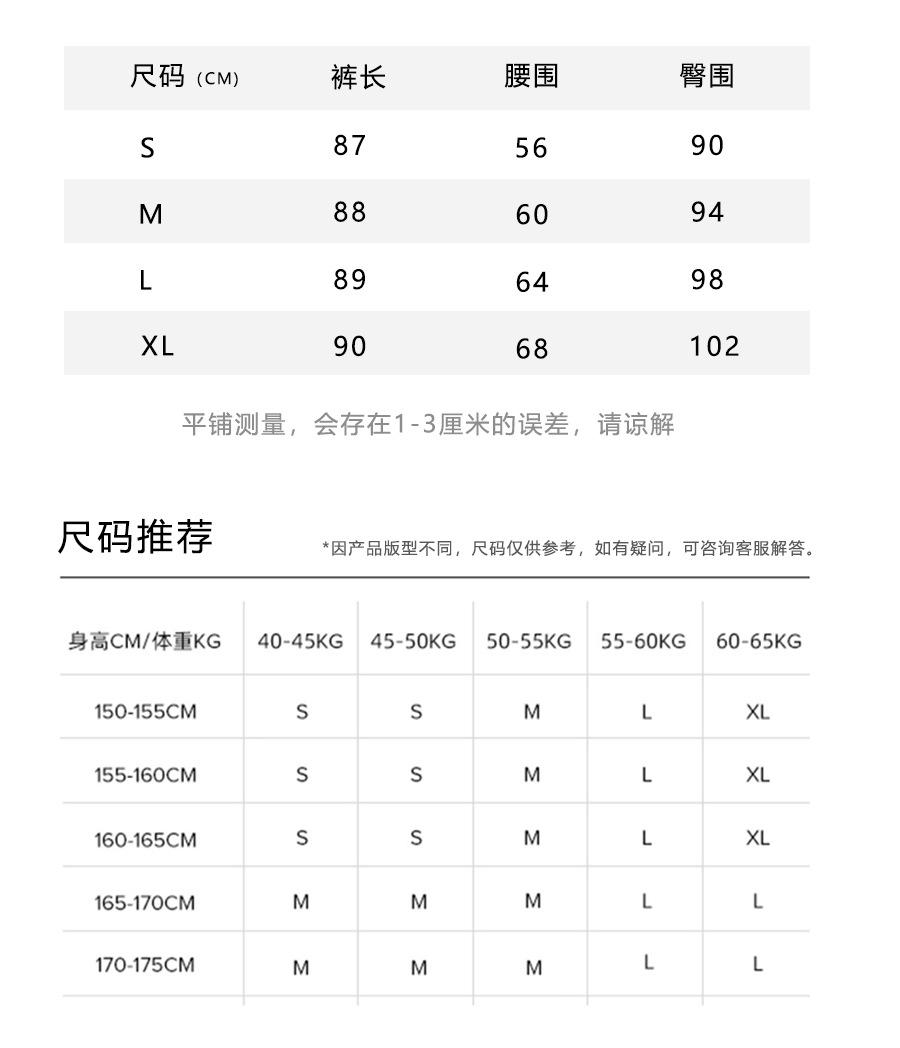 | 尺码 (CM) | 裤长 | 腰围 | 臀围 |
|---|---|---|---|
| S | 87 | 56 | 90 |
| M | 88 | 60 | 94 |
| L | 89 | 64 | 98 |
| XL | 90 | 68 | 102 |

平铺测量，会存在1-3厘米的误差，请谅解

尺码推荐

*因产品版型不同，尺码仅供参考，如有疑问，可咨询客服解答。

| 身高CM/体重KG | 40-45KG | 45-50KG | 50-55KG | 55-60KG | 60-65KG |
|---|---|---|---|---|---|
| 150-155CM | S | S | M | L | XL |
| 155-160CM | S | S | M | L | XL |
| 160-165CM | S | S | M | L | XL |
| 165-170CM | M | M | M | L | L |
| 170-175CM | M | M | M | L | L |